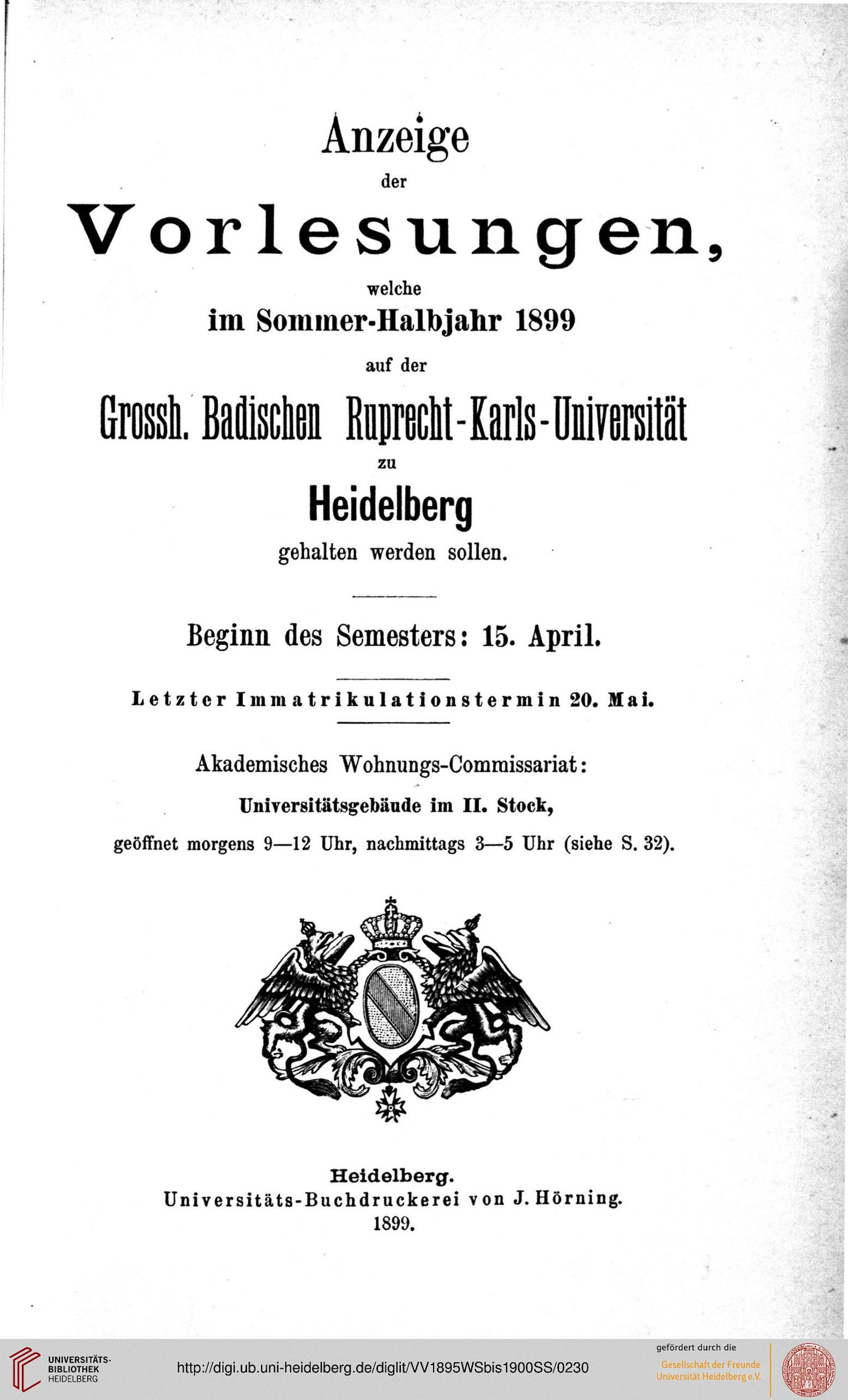 Anzeige
der
Vorlesungen,
welche
im Sommer-Halbjahr 1899
auf der
Grossh. Badischen Ruprecht-Karls-Universität
zu
Heidelberg
gehalten werden sollen.

Beginn des Semesters: 15. April.

Letzter Immatrikulationstermin 20. Mai.

Akademisches Wohnungs-Commissariat:
Universitätsgebäude im II. Stock,
geöffnet morgens 9—12 Uhr, nachmittags 3—5 Uhr (siehe S. 32).

Heidelberg.
Universitäts-Buchdruckerei von J. Hörning.
1899.

UNIVERSITÄTS-BIBLIOTHEK HEIDELBERG
http://digi.ub.uni-heidelberg.de/diglit/VV1895WSbis1900SS/0230
gefördert durch die
Gesellschaft der Freunde Universität Heidelberg e.V.